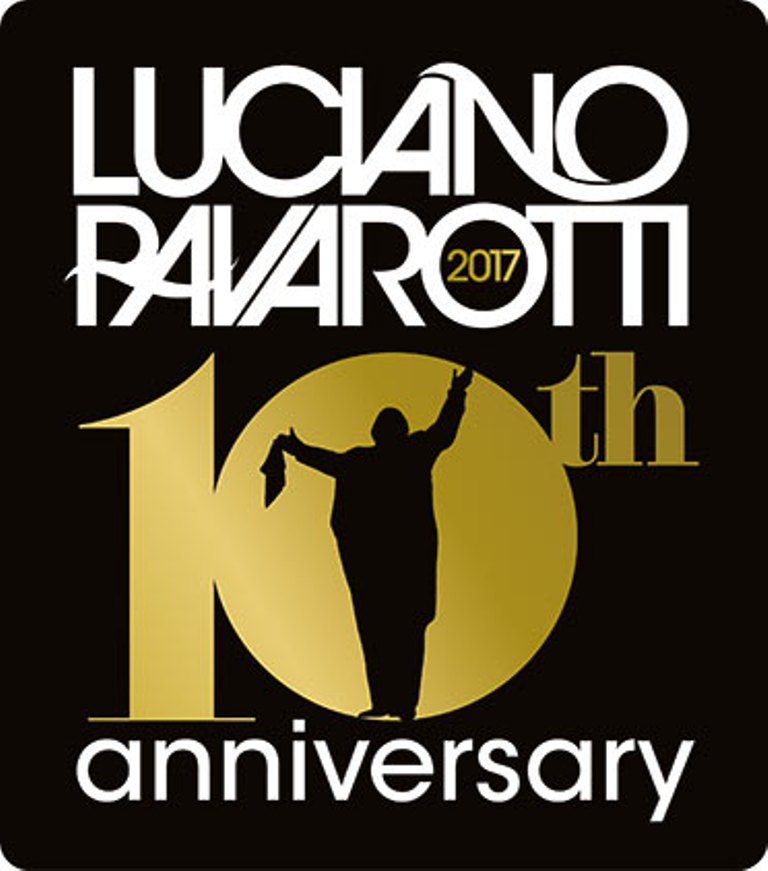 LUCIANO PAVAROTTI 2017

10th

anniversary